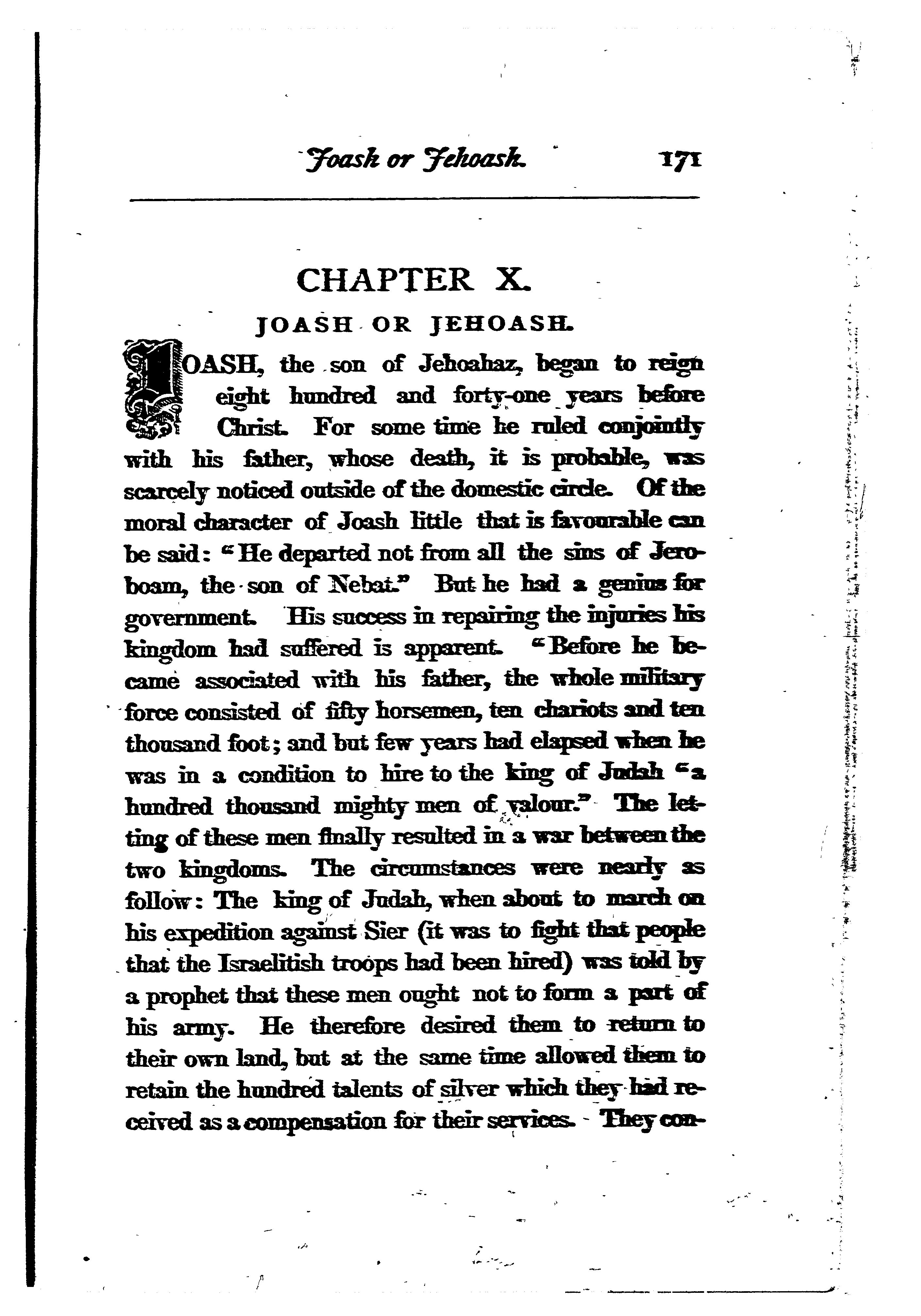 Joash or Jehoash. 171

CHAPTER X.

JOASH OR JEHOASH.

JOASH, the son of Jehoahaz, began to reign eight hundred and forty-one years before Christ. For some time he ruled conjointly with his father, whose death, it is probable, was scarcely noticed outside of the domestic circle. Of the moral character of Joash little that is favourable can be said: "He departed not from all the sins of Jeroboam, the son of Nebat." But he had a genius for government. His success in repairing the injuries his kingdom had suffered is apparent. "Before he became associated with his father, the whole military force consisted of fifty horsemen, ten chariots and ten thousand foot; and but few years had elapsed when he was in a condition to hire to the king of Judah "a hundred thousand mighty men of valour." The letting of these men finally resulted in a war between the two kingdoms. The circumstances were nearly as follow: The king of Judah, when about to march on his expedition against Sier (it was to fight that people that the Israelitish troops had been hired) was told by a prophet that these men ought not to form a part of his army. He therefore desired them to return to their own land, but at the same time allowed them to retain the hundred talents of silver which they had received as a compensation for their services. They con-